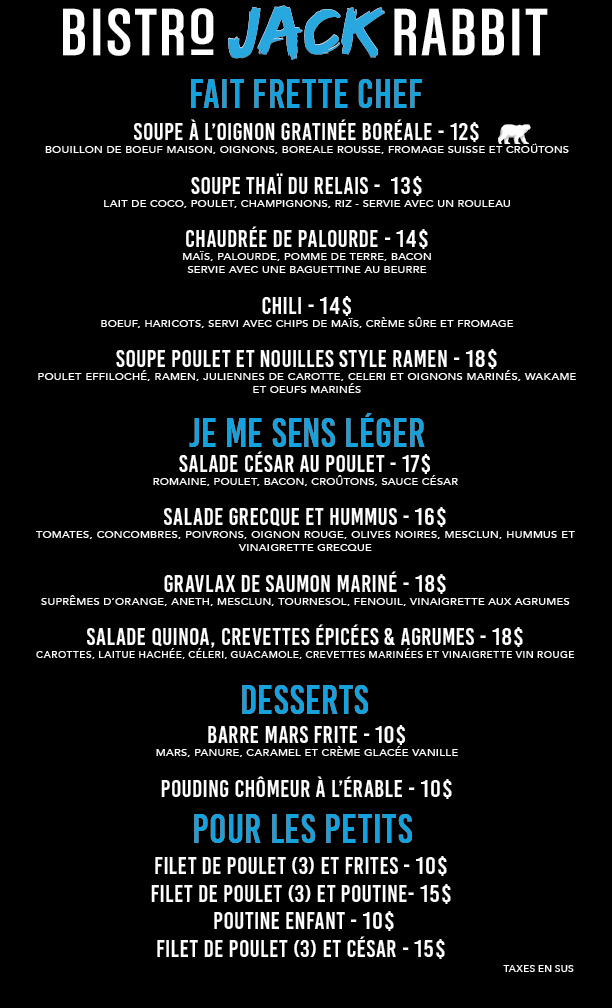 BISTRO JACK RABBIT

FAIT FRETTE CHEF

SOUPE À L'OIGNON GRATINÉE BORÉALE - 12$
BOUILLON DE BOEUF MAISON, OIGNONS, BOREALE ROUSSE, FROMAGE SUISSE ET CROÛTONS

SOUPE THAÏ DU RELAIS - 13$
LAIT DE COCO, POULET, CHAMPIGNONS, RIZ - SERVIE AVEC UN ROULEAU

CHAUDRÉE DE PALOURDE - 14$
MAÏS, PALOURDE, POMME DE TERRE, BACON
SERVIE AVEC UNE BAGUETTINE AU BEURRE

CHILI - 14$
BOEUF, HARICOTS, SERVI AVEC CHIPS DE MAÏS, CRÈME SÛRE ET FROMAGE

SOUPE POULET ET NOUILLES STYLE RAMEN - 18$
POULET EFFILOCHÉ, RAMEN, JULIENNES DE CAROTTE, CELERI ET OIGNONS MARINÉS, WAKAME ET OEUFS MARINÉS

JE ME SENS LÉGER

SALADE CÉSAR AU POULET - 17$
ROMAINE, POULET, BACON, CROÛTONS, SAUCE CÉSAR

SALADE GRECQUE ET HUMMUS - 16$
TOMATES, CONCOMBRES, POIVRONS, OIGNON ROUGE, OLIVES NOIRES, MESCLUN, HUMMUS ET VINAIGRETTE GRECQUE

GRAVLAX DE SAUMON MARINÉ - 18$
SUPRÊMES D'ORANGE, ANETH, MESCLUN, TOURNESOL, FENOUIL, VINAIGRETTE AUX AGRUMES

SALADE QUINOA, CREVETTES ÉPICÉES & AGRUMES - 18$
CAROTTES, LAITUE HACHÉE, CÉLERI, GUACAMOLE, CREVETTES MARINÉES ET VINAIGRETTE VIN ROUGE

DESSERTS

BARRE MARS FRITE - 10$
MARS, PANURE, CARAMEL ET CRÈME GLACÉE VANILLE

POUDING CHÔMEUR À L'ÉRABLE - 10$

POUR LES PETITS

FILET DE POULET (3) ET FRITES - 10$
FILET DE POULET (3) ET POUTINE- 15$
POUTINE ENFANT - 10$
FILET DE POULET (3) ET CÉSAR - 15$

TAXES EN SUS